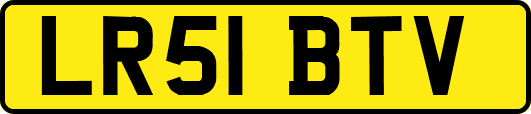 LR51 BTV